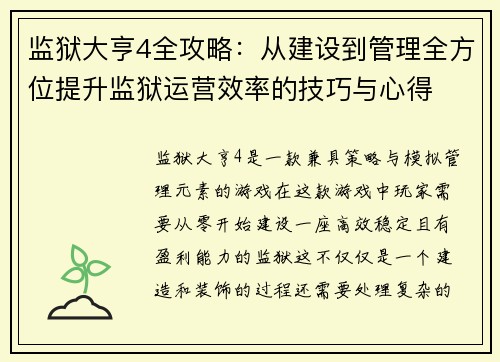 监狱大亨4全攻略：从建设到管理全方位提升监狱运营效率的技巧与心得

监狱大亨4是一款兼具策略与模拟管理元素的游戏在这款游戏中玩家需要从零开始建设一座高效稳定且有盈利能力的监狱这不仅仅是一个建造和装饰的过程还需要处理复杂的